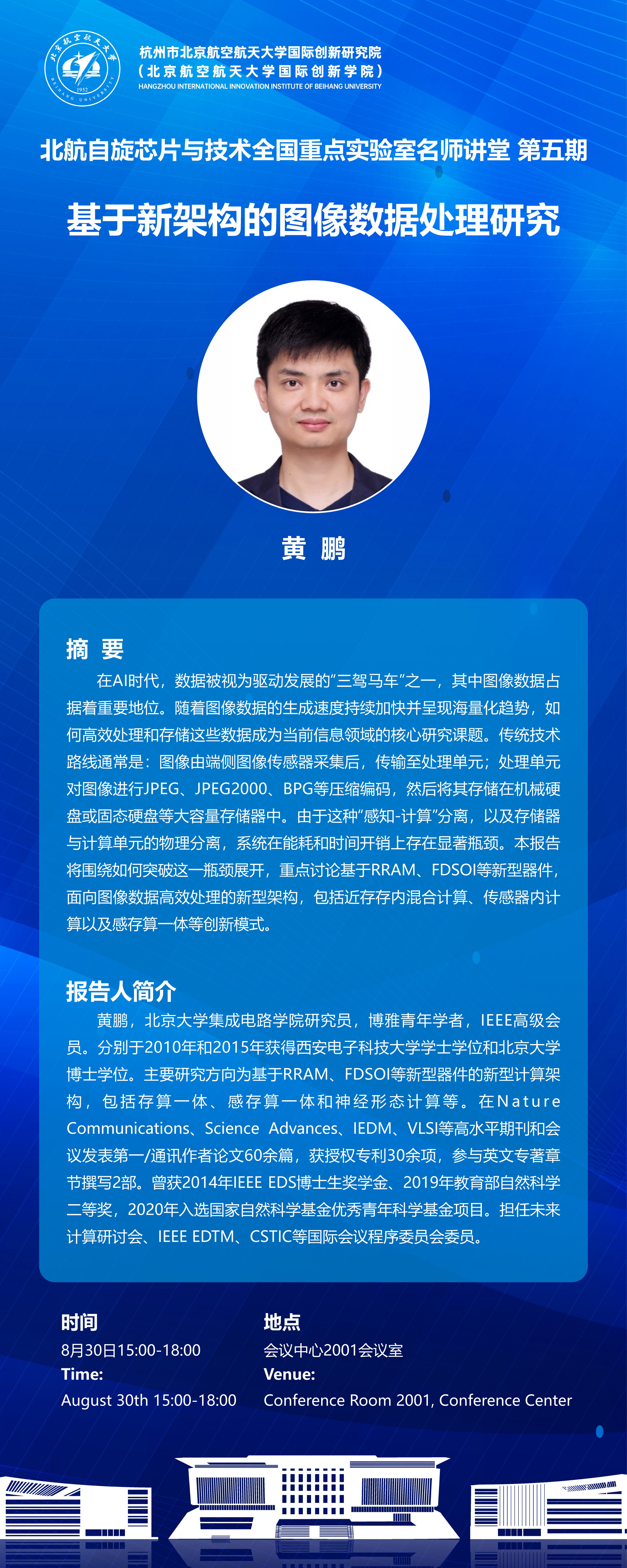 杭州市北京航空航天大学国际创新研究院
（北京航空航天大学国际创新学院）
HANGZHOU INTERNATIONAL INNOVATION INSTITUTE OF BEIHANG UNIVERSITY

北航自旋芯片与技术全国重点实验室名师讲堂 第五期

基于新架构的图像数据处理研究

黄 鹏

摘 要

在AI时代，数据被视为驱动发展的“三驾马车”之一，其中图像数据占据着重要地位。随着图像数据的生成速度持续加快并呈现海量化趋势，如何高效处理和存储这些数据成为当前信息领域的核心研究课题。传统技术路线通常是：图像由端侧图像传感器采集后，传输至处理单元；处理单元对图像进行JPEG、JPEG2000、BPG等压缩编码，然后将其存储在机械硬盘或固态硬盘等大容量存储器中。由于这种“感知-计算”分离，以及存储器与计算单元的物理分离，系统在能耗和时间开销上存在显著瓶颈。本报告将围绕如何突破这一瓶颈展开，重点讨论基于RRAM、FDSOI等新型器件，面向图像数据高效处理的新型架构，包括近存存内混合计算、传感器内计算以及感存算一体等创新模式。

报告人简介

黄鹏，北京大学集成电路学院研究员，博雅青年学者，IEEE高级会员。分别于2010年和2015年获得西安电子科技大学学士学位和北京大学博士学位。主要研究方向为基于RRAM、FDSOI等新型器件的新型计算架构，包括存算一体、感存算一体和神经形态计算等。在Nature Communications、Science Advances、IEDM、VLSI等高水平期刊和会议发表第一/通讯作者论文60余篇，获授权专利30余项，参与英文专著章节撰写2部。曾获2014年IEEE EDS博士生奖学金、2019年教育部自然科学二等奖，2020年入选国家自然科学基金优秀青年科学基金项目。担任未来计算研讨会、IEEE EDTM、CSTIC等国际会议程序委员会委员。

时间
8月30日15:00-18:00
Time:
August 30th 15:00-18:00

地点
会议中心2001会议室
Venue:
Conference Room 2001, Conference Center